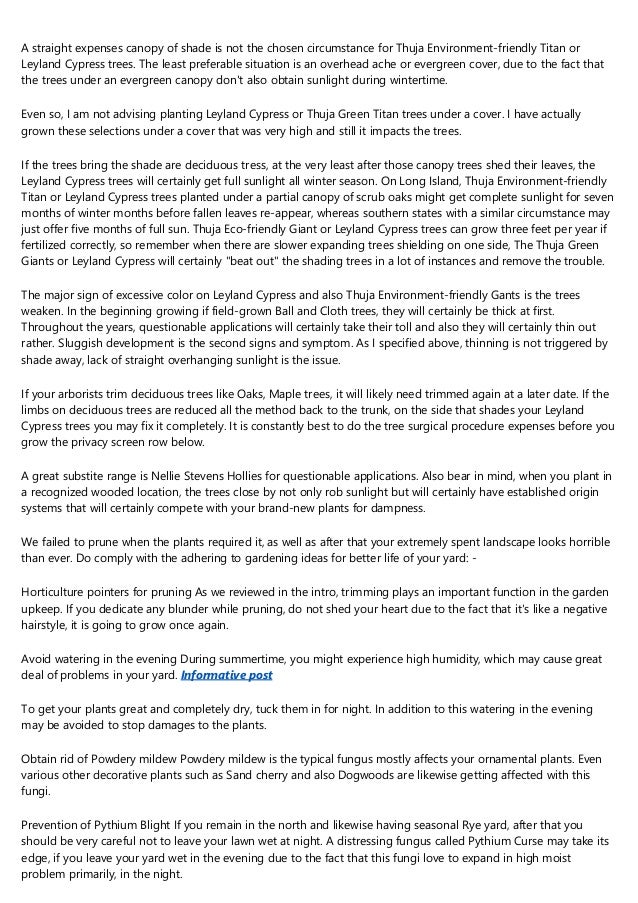 A straight expenses canopy of shade is not the chosen circumstance for Thuja Environment-friendly Titan or Leyland Cypress trees. The least preferable situation is an overhead ache or evergreen cover, due to the fact that the trees under an evergreen canopy don't also obtain sunlight during wintertime.

Even so, I am not advising planting Leyland Cypress or Thuja Green Titan trees under a cover. I have actually grown these selections under a cover that was very high and still it impacts the trees.

If the trees bring the shade are deciduous tress, at the very least after those canopy trees shed their leaves, the Leyland Cypress trees will certainly get full sunlight all winter season. On Long Island, Thuja Environment-friendly Titan or Leyland Cypress trees planted under a partial canopy of scrub oaks might get complete sunlight for seven months of winter months before fallen leaves re-appear, whereas southern states with a similar circumstance may just offer five months of full sun. Thuja Eco-friendly Giant or Leyland Cypress trees can grow three feet per year if fertilized correctly, so remember when there are slower expanding trees shielding on one side, The Thuja Green Giants or Leyland Cypress will certainly "beat out" the shading trees in a lot of instances and remove the trouble.

The major sign of excessive color on Leyland Cypress and also Thuja Environment-friendly Gants is the trees weaken. In the beginning growing if field-grown Ball and Cloth trees, they will certainly be thick at first. Throughout the years, questionable applications will certainly take their toll and also they will certainly thin out rather. Sluggish development is the second signs and symptom. As I specified above, thinning is not triggered by shade away, lack of straight overhanging sunlight is the issue.

If your arborists trim deciduous trees like Oaks, Maple trees, it will likely need trimmed again at a later date. If the limbs on deciduous trees are reduced all the method back to the trunk, on the side that shades your Leyland Cypress trees you may fix it completely. It is constantly best to do the tree surgical procedure expenses before you grow the privacy screen row below.

A great substite range is Nellie Stevens Hollies for questionable applications. Also bear in mind, when you plant in a recognized wooded location, the trees close by not only rob sunlight but will certainly have established origin systems that will certainly compete with your brand-new plants for dampness.

We failed to prune when the plants required it, as well as after that your extremely spent landscape looks horrible than ever. Do comply with the adhering to gardening ideas for better life of your yard: -

Horticulture pointers for pruning As we reviewed in the intro, trimming plays an important function in the garden upkeep. If you dedicate any blunder while pruning, do not shed your heart due to the fact that it's like a negative hairstyle, it is going to grow once again.

Avoid watering in the evening During summertime, you might experience high humidity, which may cause great deal of problems in your yard. Informative post

To get your plants great and completely dry, tuck them in for night. In addition to this watering in the evening may be avoided to stop damages to the plants.

Obtain rid of Powdery mildew Powdery mildew is the typical fungus mostly affects your ornamental plants. Even various other decorative plants such as Sand cherry and also Dogwoods are likewise getting affected with this fungi.

Prevention of Pythium Blight If you remain in the north and likewise having seasonal Rye yard, after that you should be very careful not to leave your lawn wet at night. A distressing fungus called Pythium Curse may take its edge, if you leave your yard wet in the evening due to the fact that this fungi love to expand in high moist problem primarily, in the night.